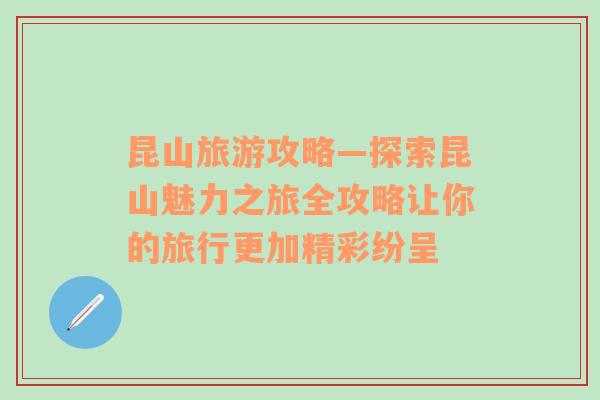 昆山旅游攻略—探索昆山魅力之旅全攻略让你的旅行更加精彩纷呈